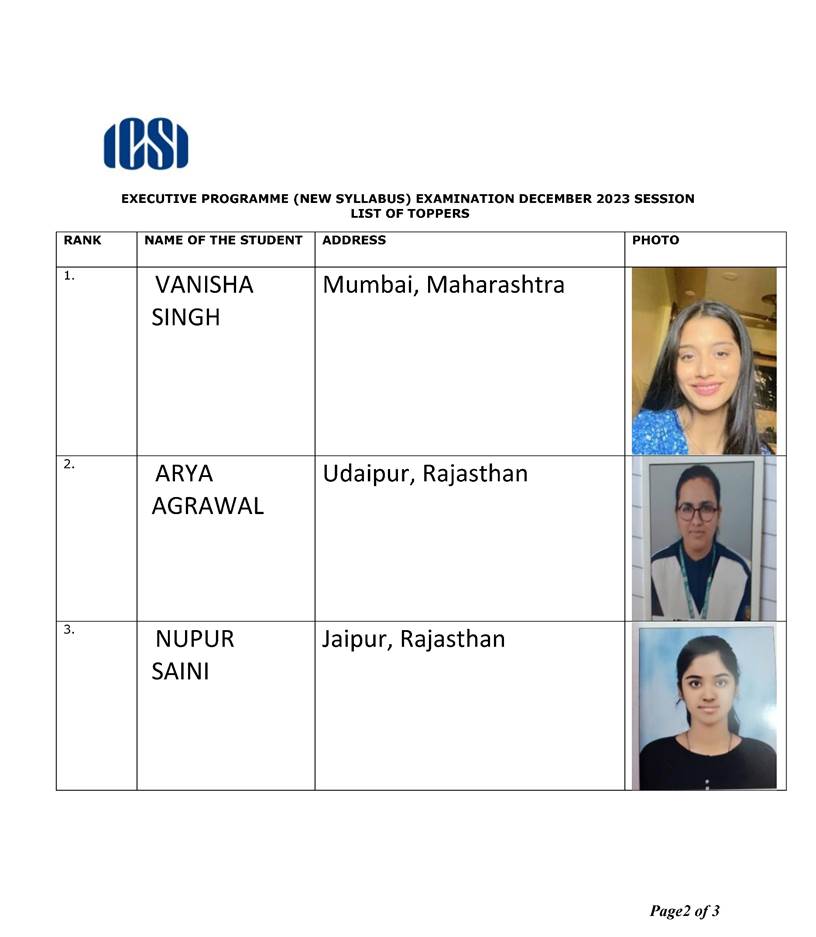 ICSI

EXECUTIVE PROGRAMME (NEW SYLLABUS) EXAMINATION DECEMBER 2023 SESSION
LIST OF TOPPERS

| RANK | NAME OF THE STUDENT | ADDRESS | PHOTO |
|---|---|---|---|
| 1. | VANISHA SINGH | Mumbai, Maharashtra | |
| 2. | ARYA AGRAWAL | Udaipur, Rajasthan | |
| 3. | NUPUR SAINI | Jaipur, Rajasthan | |

Page2 of 3